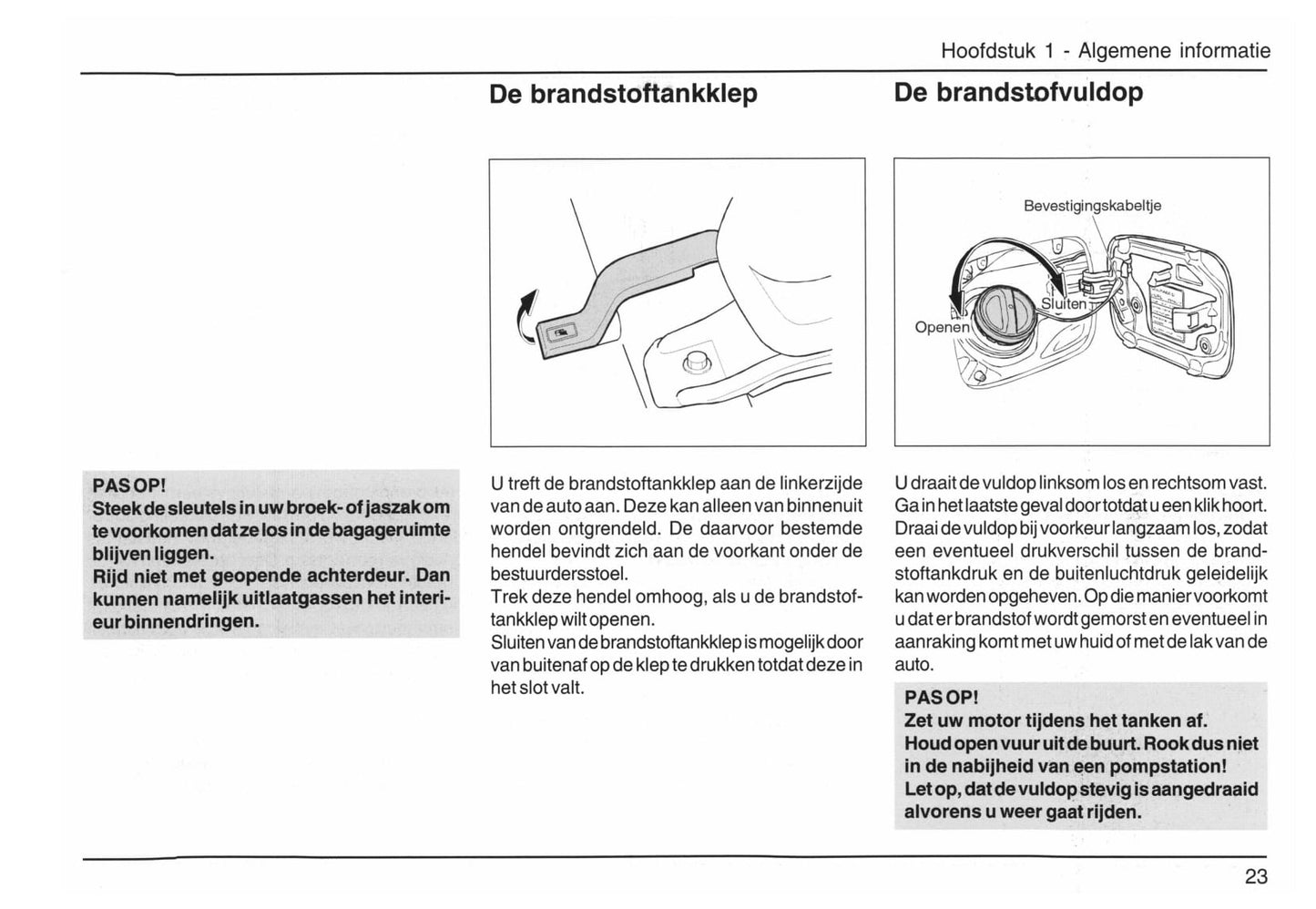 Hoofdstuk 1 - Algemene informatie

PAS OP!
Steek de sleutels in uw broek- of jaszak om te voorkomen dat ze los in de bagageruimte blijven liggen.
Rijd niet met geopende achterdeur. Dan kunnen namelijk uitlaatgassen het interieur binnendringen.

De brandstoftankklep

U treft de brandstoftankklep aan de linkerzijde van de auto aan. Deze kan alleen van binnenuit worden ontgrendeld. De daarvoor bestemde hendel bevindt zich aan de voorkant onder de bestuurdersstoel.
Trek deze hendel omhoog, als u de brandstoftankklep wilt openen.
Sluiten van de brandstoftankklep is mogelijk door van buitenaf op de klep te drukken totdat deze in het slot valt.

De brandstofvuldop

Bevestigingskabeltje
Sluiten
Openen

U draait de vuldop linksom los en rechtsom vast. Ga in het laatste geval door totdat u een klik hoort. Draai de vuldop bij voorkeur langzaam los, zodat een eventueel drukverschil tussen de brandstoftankdruk en de buitenluchtdruk geleidelijk kan worden opgeheven. Op die manier voorkomt u dat er brandstof wordt gemorst en eventueel in aanraking komt met uw huid of met de lak van de auto.

PAS OP!
Zet uw motor tijdens het tanken af.
Houd open vuur uit de buurt. Rook dus niet in de nabijheid van een pompstation!
Let op, dat de vuldop stevig is aangedraaid alvorens u weer gaat rijden.

23